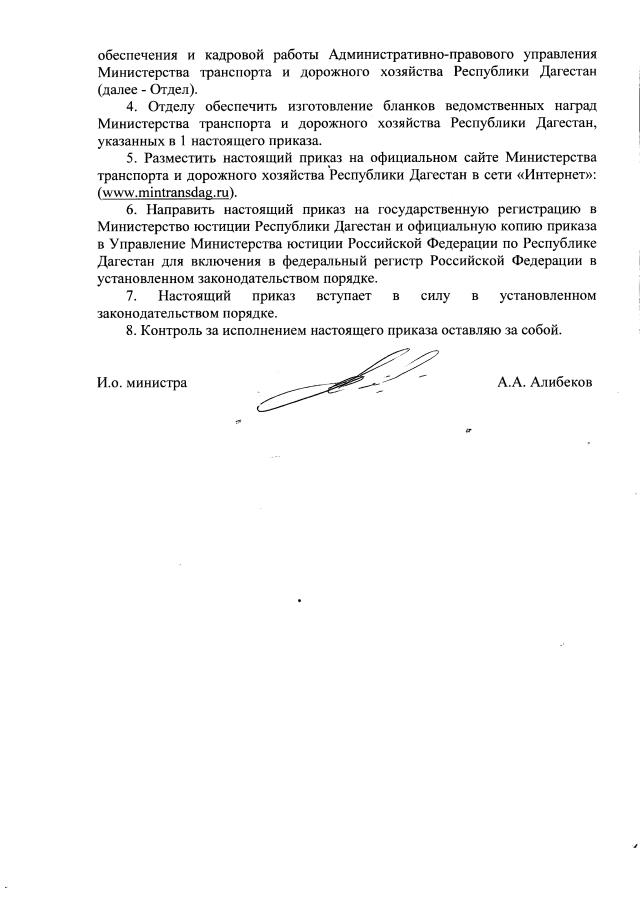 обеспечения и кадровой работы Административно-правового управления Министерства транспорта и дорожного хозяйства Республики Дагестан (далее - Отдел).

4. Отделу обеспечить изготовление бланков ведомственных наград Министерства транспорта и дорожного хозяйства Республики Дагестан, указанных в 1 настоящего приказа.

5. Разместить настоящий приказ на официальном сайте Министерства транспорта и дорожного хозяйства Республики Дагестан в сети «Интернет»: (www.mintransdag.ru).

6. Направить настоящий приказ на государственную регистрацию в Министерство юстиции Республики Дагестан и официальную копию приказа в Управление Министерства юстиции Российской Федерации по Республике Дагестан для включения в федеральный регистр Российской Федерации в установленном законодательством порядке.

7. Настоящий приказ вступает в силу в установленном законодательством порядке.

8. Контроль за исполнением настоящего приказа оставляю за собой.

И.о. министра

А.А. Алибеков